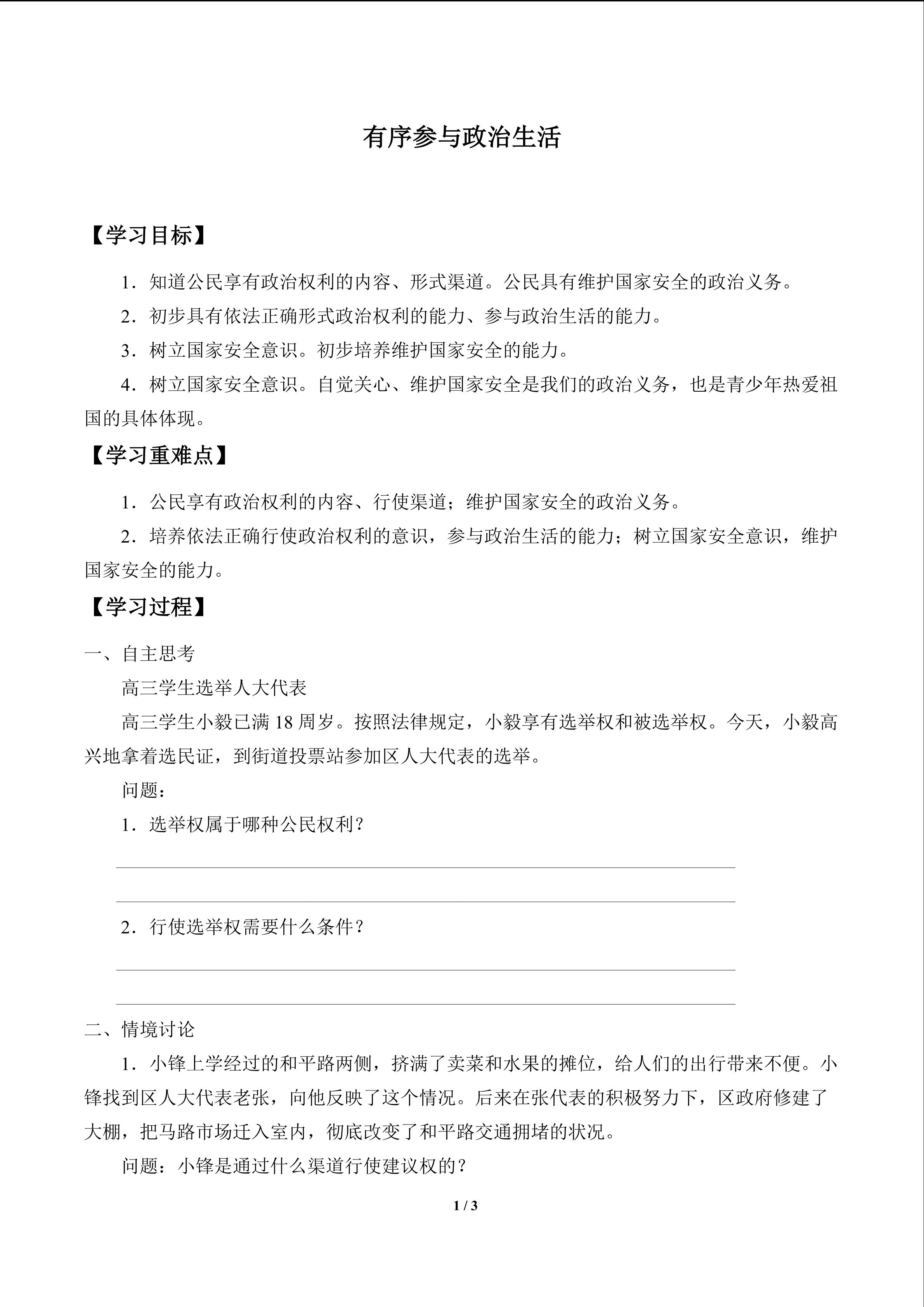 有序参与政治生活

【学习目标】

1．知道公民享有政治权利的内容、形式渠道。公民具有维护国家安全的政治义务。

2．初步具有依法正确形式政治权利的能力、参与政治生活的能力。

3．树立国家安全意识。初步培养维护国家安全的能力。

4．树立国家安全意识。自觉关心、维护国家安全是我们的政治义务，也是青少年热爱祖国的具体体现。

【学习重难点】

1．公民享有政治权利的内容、行使渠道；维护国家安全的政治义务。

2．培养依法正确行使政治权利的意识，参与政治生活的能力；树立国家安全意识，维护国家安全的能力。

【学习过程】

一、自主思考

高三学生选举人大代表

高三学生小毅已满 18 周岁。按照法律规定，小毅享有选举权和被选举权。今天，小毅高兴地拿着选民证，到街道投票站参加区人大代表的选举。

问题：

1．选举权属于哪种公民权利？

2．行使选举权需要什么条件？

二、情境讨论

1．小锋上学经过的和平路两侧，挤满了卖菜和水果的摊位，给人们的出行带来不便。小锋找到区人大代表老张，向他反映了这个情况。后来在张代表的积极努力下，区政府修建了大棚，把马路市场迁入室内，彻底改变了和平路交通拥堵的状况。

问题：小锋是通过什么渠道行使建议权的？

1 / 3